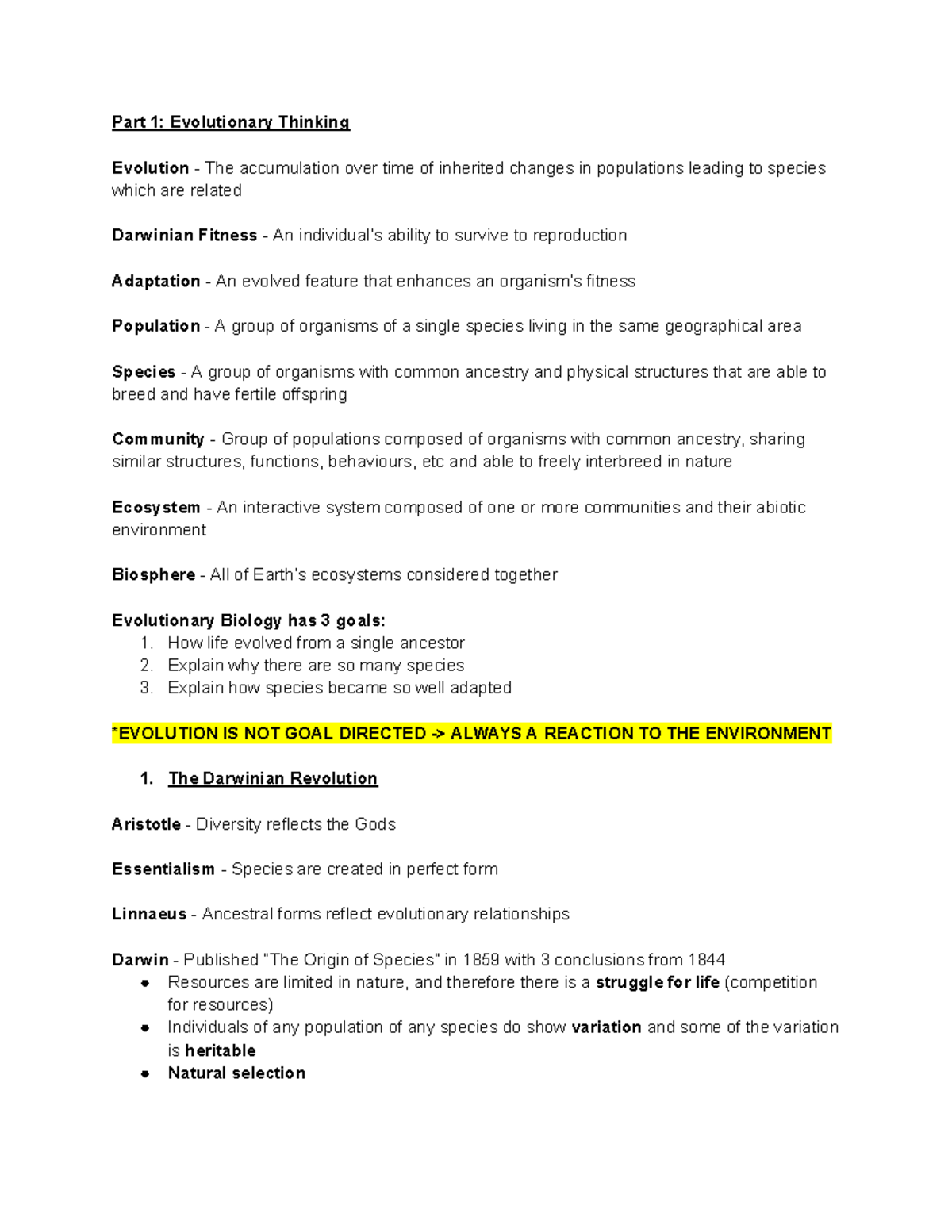 Part 1: Evolutionary Thinking

Evolution - The accumulation over time of inherited changes in populations leading to species which are related

Darwinian Fitness - An individual's ability to survive to reproduction

Adaptation - An evolved feature that enhances an organism's fitness

Population - A group of organisms of a single species living in the same geographical area

Species - A group of organisms with common ancestry and physical structures that are able to breed and have fertile offspring

Community - Group of populations composed of organisms with common ancestry, sharing similar structures, functions, behaviours, etc and able to freely interbreed in nature

Ecosystem - An interactive system composed of one or more communities and their abiotic environment

Biosphere - All of Earth's ecosystems considered together

Evolutionary Biology has 3 goals:
1. How life evolved from a single ancestor
2. Explain why there are so many species
3. Explain how species became so well adapted

*EVOLUTION IS NOT GOAL DIRECTED -> ALWAYS A REACTION TO THE ENVIRONMENT

1. The Darwinian Revolution

Aristotle - Diversity reflects the Gods

Essentialism - Species are created in perfect form

Linnaeus - Ancestral forms reflect evolutionary relationships

Darwin - Published "The Origin of Species" in 1859 with 3 conclusions from 1844
• Resources are limited in nature, and therefore there is a struggle for life (competition for resources)
• Individuals of any population of any species do show variation and some of the variation is heritable
• Natural selection